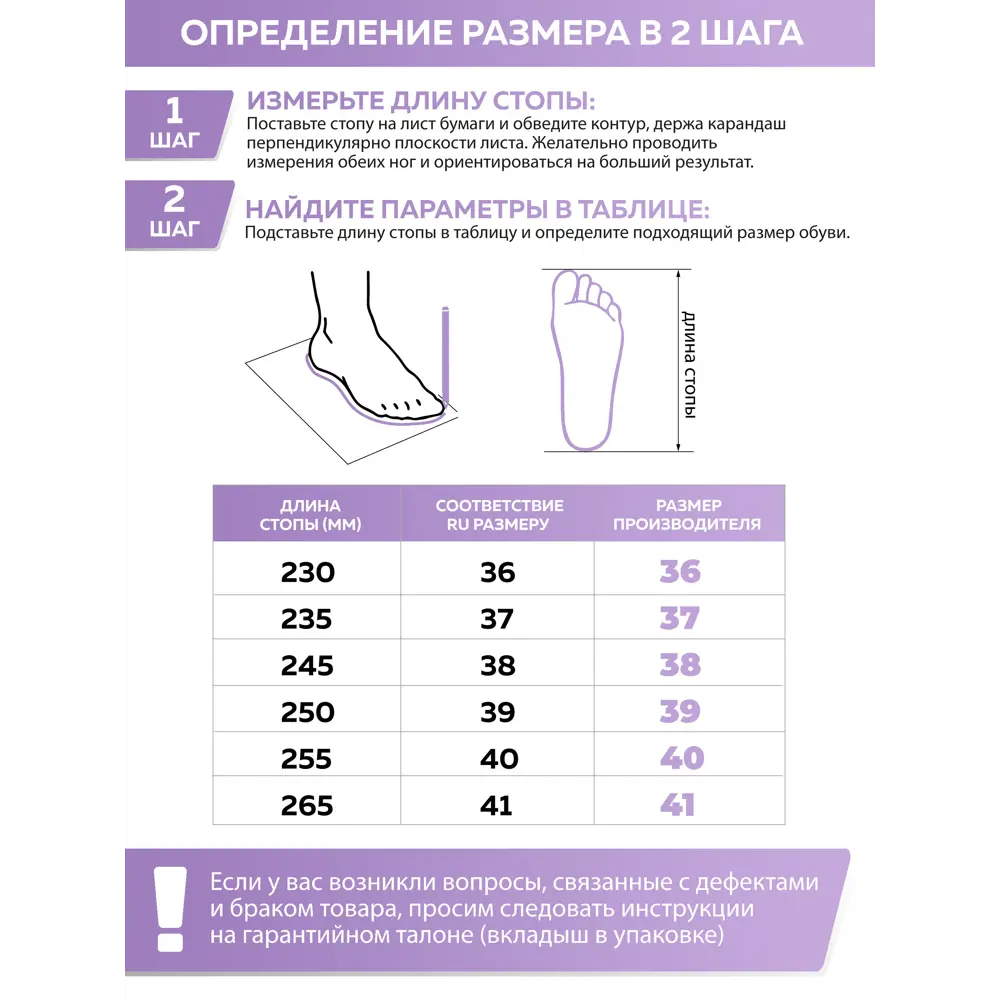 ОПРЕДЕЛЕНИЕ РАЗМЕРА В 2 ШАГА

1 ШАГ

ИЗМЕРЬТЕ ДЛИНУ СТОПЫ:
Поставьте стопу на лист бумаги и обведите контур, держа карандаш перпендикулярно плоскости листа. Желательно проводить измерения обеих ног и ориентироваться на больший результат.

2 ШАГ

НАЙДИТЕ ПАРАМЕТРЫ В ТАБЛИЦЕ:
Подставьте длину стопы в таблицу и определите подходящий размер обуви.

длина стопы

| ДЛИНА СТОПЫ (ММ) | СООТВЕТСТВИЕ RU РАЗМЕРУ | РАЗМЕР ПРОИЗВОДИТЕЛЯ |
|---|---|---|
| 230 | 36 | 36 |
| 235 | 37 | 37 |
| 245 | 38 | 38 |
| 250 | 39 | 39 |
| 255 | 40 | 40 |
| 265 | 41 | 41 |

Если у вас возникли вопросы, связанные с дефектами и браком товара, просим следовать инструкции на гарантийном талоне (вкладыш в упаковке)